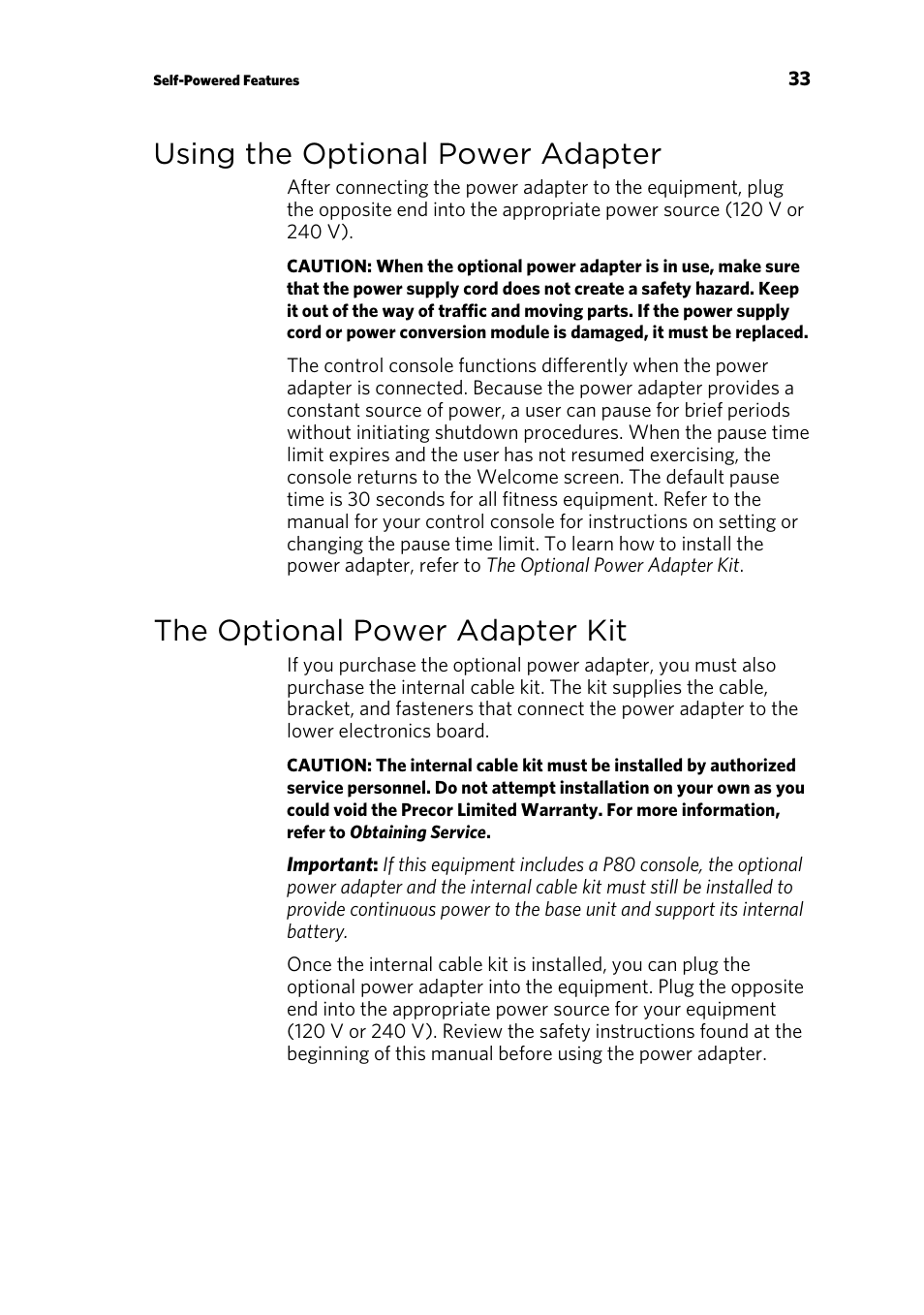 Self-Powered Features 33

Using the Optional Power Adapter

After connecting the power adapter to the equipment, plug the opposite end into the appropriate power source (120 V or 240 V).

CAUTION: When the optional power adapter is in use, make sure that the power supply cord does not create a safety hazard. Keep it out of the way of traffic and moving parts. If the power supply cord or power conversion module is damaged, it must be replaced.

The control console functions differently when the power adapter is connected. Because the power adapter provides a constant source of power, a user can pause for brief periods without initiating shutdown procedures. When the pause time limit expires and the user has not resumed exercising, the console returns to the Welcome screen. The default pause time is 30 seconds for all fitness equipment. Refer to the manual for your control console for instructions on setting or changing the pause time limit. To learn how to install the power adapter, refer to The Optional Power Adapter Kit.

The Optional Power Adapter Kit

If you purchase the optional power adapter, you must also purchase the internal cable kit. The kit supplies the cable, bracket, and fasteners that connect the power adapter to the lower electronics board.

CAUTION: The internal cable kit must be installed by authorized service personnel. Do not attempt installation on your own as you could void the Precor Limited Warranty. For more information, refer to Obtaining Service.

Important: If this equipment includes a P80 console, the optional power adapter and the internal cable kit must still be installed to provide continuous power to the base unit and support its internal battery.

Once the internal cable kit is installed, you can plug the optional power adapter into the equipment. Plug the opposite end into the appropriate power source for your equipment (120 V or 240 V). Review the safety instructions found at the beginning of this manual before using the power adapter.